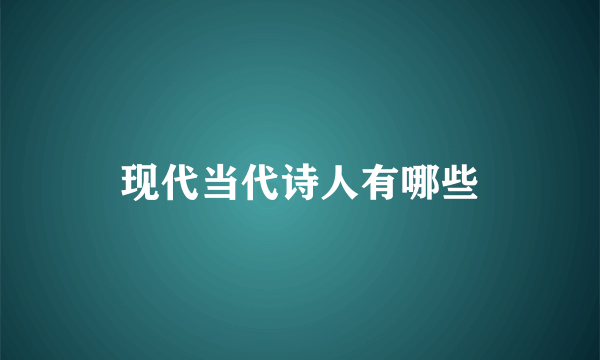 现代当代诗人有哪些